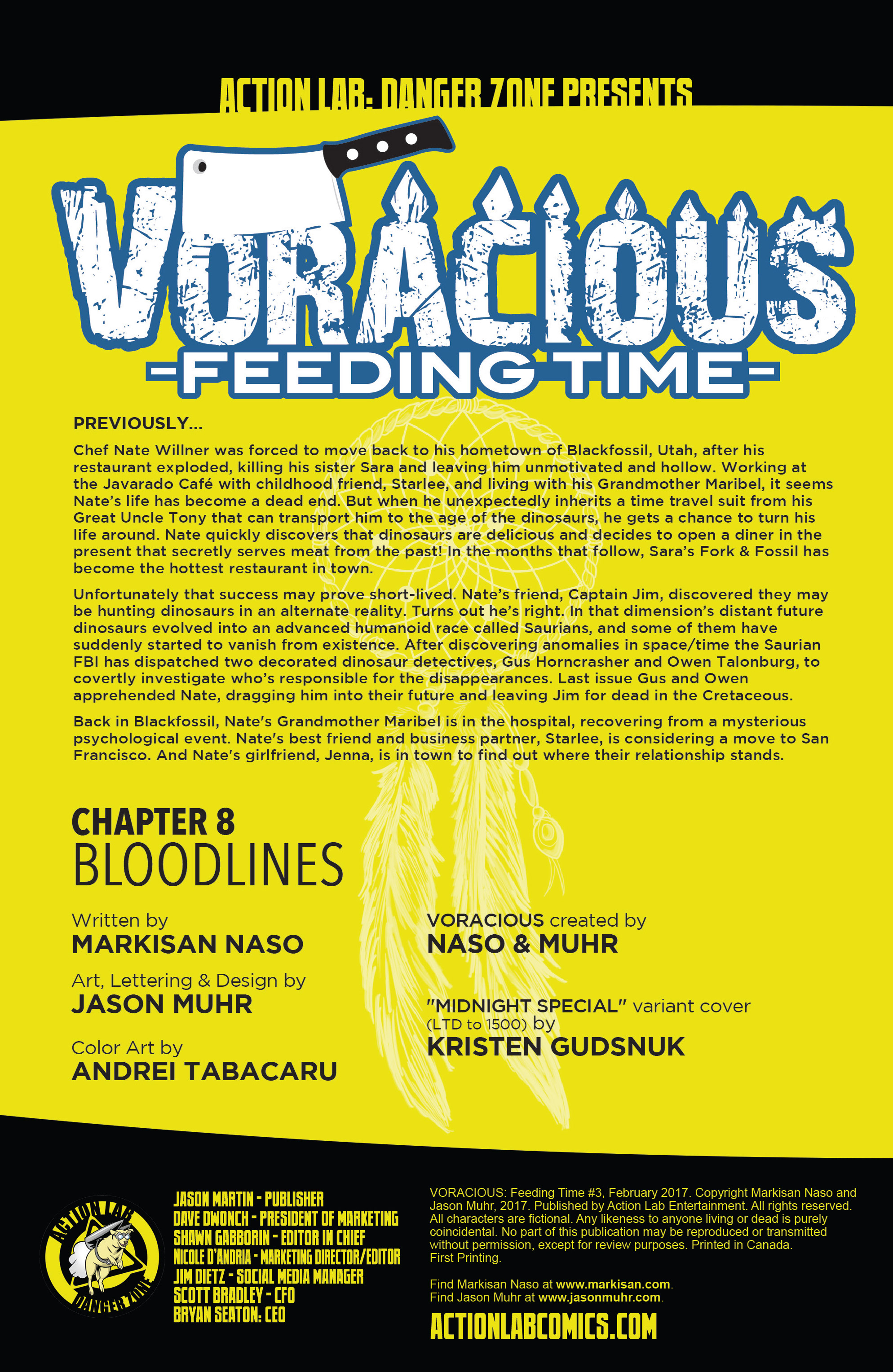 ACTION LAB: DANGER ZONE PRESENTS

VORACIOUS

-FEEDING TIME-

PREVIOUSLY...

Chef Nate Willner was forced to move back to his hometown of Blackfossil, Utah, after his restaurant exploded, killing his sister Sara and leaving him unmotivated and hollow. Working at the Javarado Café with childhood friend, Starlee, and living with his Grandmother Maribel, it seems Nate's life has become a dead end. But when he unexpectedly inherits a time travel suit from his Great Uncle Tony that can transport him to the age of the dinosaurs, he gets a chance to turn his life around. Nate quickly discovers that dinosaurs are delicious and decides to open a diner in the present that secretly serves meat from the past! In the months that follow, Sara's Fork & Fossil has become the hottest restaurant in town.

Unfortunately that success may prove short-lived. Nate's friend, Captain Jim, discovered they may be hunting dinosaurs in an alternate reality. Turns out he's right. In that dimension's distant future dinosaurs evolved into an advanced humanoid race called Saurians, and some of them have suddenly started to vanish from existence. After discovering anomalies in space/time the Saurian FBI has dispatched two decorated dinosaur detectives, Gus Horncrasher and Owen Talonburg, to covertly investigate who's responsible for the disappearances. Last issue Gus and Owen apprehended Nate, dragging him into their future and leaving Jim for dead in the Cretaceous.

Back in Blackfossil, Nate's Grandmother Maribel is in the hospital, recovering from a mysterious psychological event. Nate's best friend and business partner, Starlee, is considering a move to San Francisco. And Nate's girlfriend, Jenna, is in town to find out where their relationship stands.

CHAPTER 8
BLOODLINES

Written by
MARKISAN NASO

Art, Lettering & Design by
JASON MUHR

Color Art by
ANDREI TABACARU

VORACIOUS created by
NASO & MUHR

"MIDNIGHT SPECIAL" variant cover (LTD to 1500) by
KRISTEN GUDSNUK

ACTION LAB DANGER ZONE

JASON MARTIN - PUBLISHER
DAVE DWONCH - PRESIDENT OF MARKETING
SHAWN GABBORIN - EDITOR IN CHIEF
NICOLE D'ANDRIA - MARKETING DIRECTOR/EDITOR
JIM DIETZ - SOCIAL MEDIA MANAGER
SCOTT BRADLEY - CFO
BRYAN SEATON: CEO

VORACIOUS: Feeding Time #3, February 2017. Copyright Markisan Naso and Jason Muhr, 2017. Published by Action Lab Entertainment. All rights reserved. All characters are fictional. Any likeness to anyone living or dead is purely coincidental. No part of this publication may be reproduced or transmitted without permission, except for review purposes. Printed in Canada. First Printing.

Find Markisan Naso at www.markisan.com.
Find Jason Muhr at www.jasonmuhr.com.

ACTIONLABCOMICS.COM